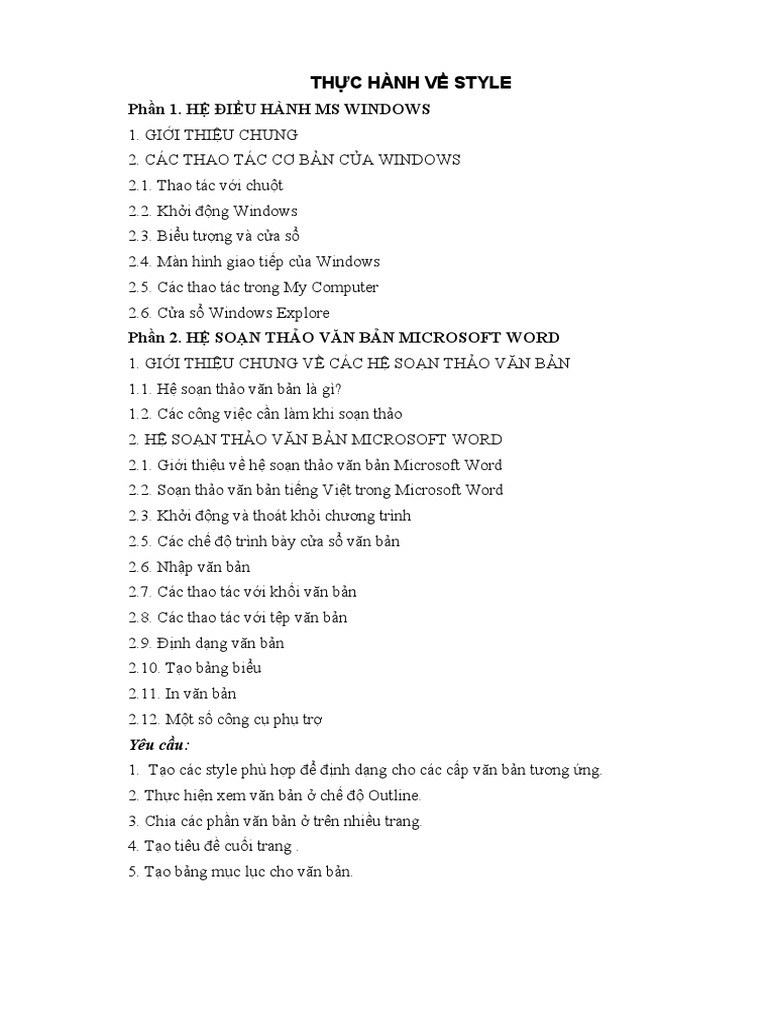 THỰC HÀNH VỀ STYLE

Phần 1. HỆ ĐIỀU HÀNH MS WINDOWS

1. GIỚI THIỆU CHUNG

2. CÁC THAO TÁC CƠ BẢN CỦA WINDOWS

2.1. Thao tác với chuột

2.2. Khởi động Windows

2.3. Biểu tượng và cửa sổ

2.4. Màn hình giao tiếp của Windows

2.5. Các thao tác trong My Computer

2.6. Cửa sổ Windows Explore

Phần 2. HỆ SOẠN THẢO VĂN BẢN MICROSOFT WORD

1. GIỚI THIỆU CHUNG VỀ CÁC HỆ SOẠN THẢO VĂN BẢN

1.1. Hệ soạn thảo văn bản là gì?

1.2. Các công việc cần làm khi soạn thảo

2. HỆ SOẠN THẢO VĂN BẢN MICROSOFT WORD

2.1. Giới thiệu về hệ soạn thảo văn bản Microsoft Word

2.2. Soạn thảo văn bản tiếng Việt trong Microsoft Word

2.3. Khởi động và thoát khỏi chương trình

2.5. Các chế độ trình bày cửa sổ văn bản

2.6. Nhập văn bản

2.7. Các thao tác với khối văn bản

2.8. Các thao tác với tệp văn bản

2.9. Định dạng văn bản

2.10. Tạo bảng biểu

2.11. In văn bản

2.12. Một số công cụ phụ trợ

Yêu cầu:

1. Tạo các style phù hợp để định dạng cho các cấp văn bản tương ứng.

2. Thực hiện xem văn bản ở chế độ Outline.

3. Chia các phần văn bản ở trên nhiều trang.

4. Tạo tiêu đề cuối trang .

5. Tạo bảng mục lục cho văn bản.